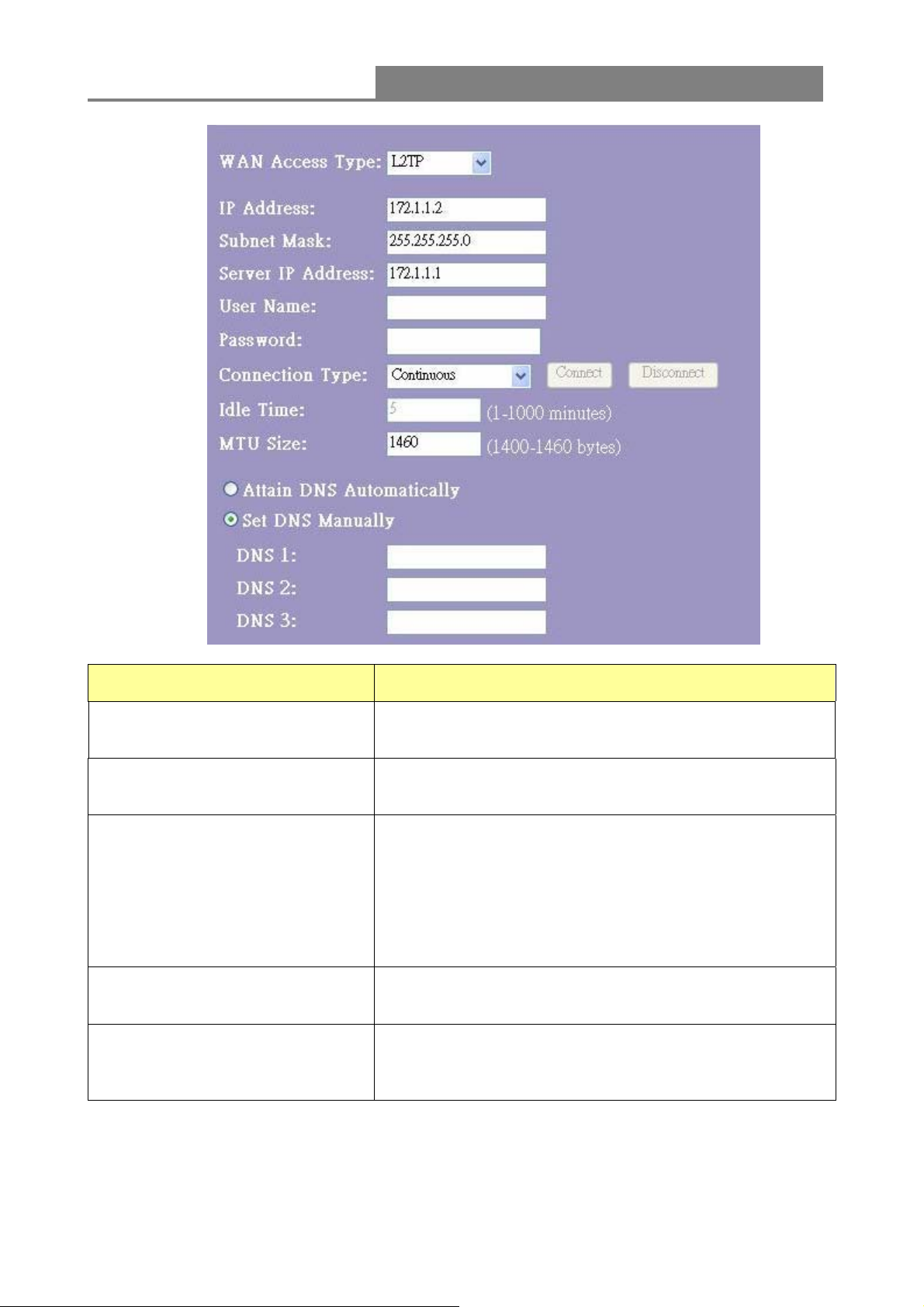 WAN Access Type: L2TP

IP Address: 172.1.1.2

Subnet Mask: 255.255.255.0

Server IP Address: 172.1.1.1

User Name:

Password:

Connection Type: Continuous Connect Disconnect

Idle Time: 5 (1-1000 minutes)

MTU Size: 1460 (1400-1460 bytes)

Attain DNS Automatically

Set DNS Manually

DNS 1:

DNS 2:

DNS 3: